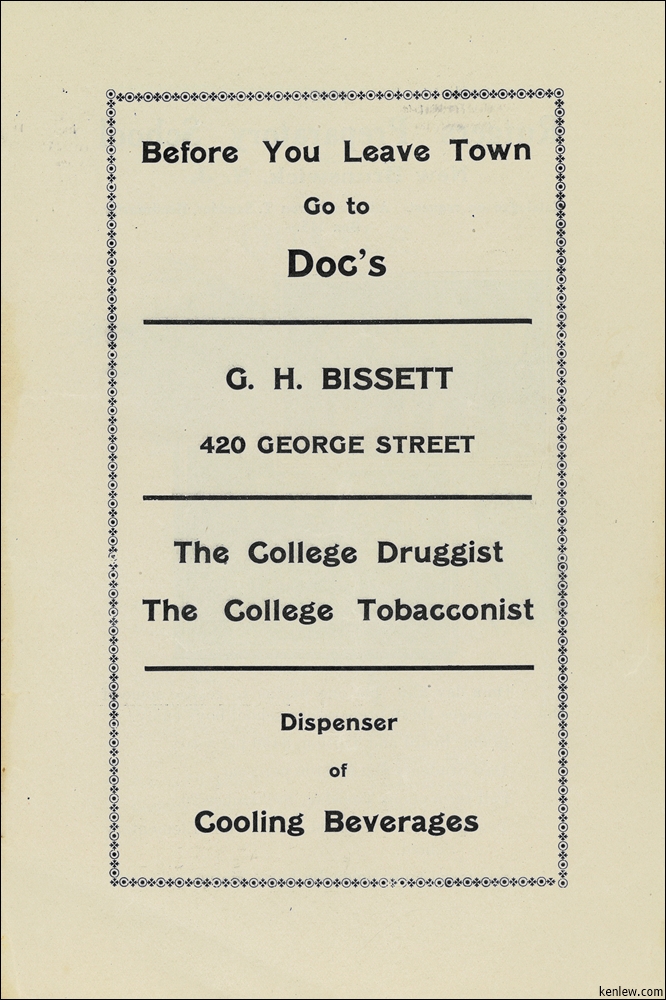 Before You Leave Town

Go to

Doc's

G. H. BISSETT

420 GEORGE STREET

The College Druggist

The College Tobacconist

Dispenser

of

Cooling Beverages

kenlew.com